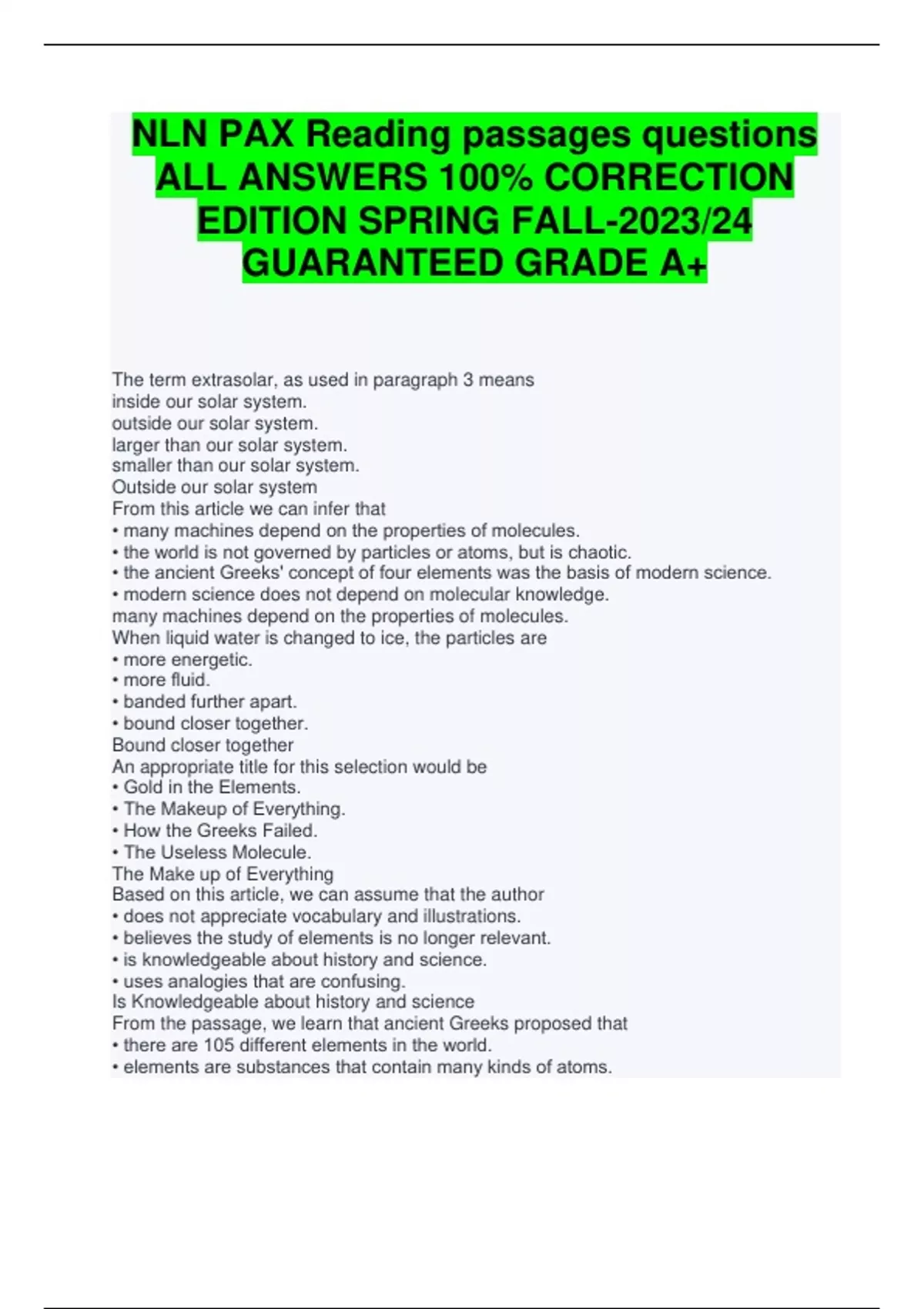 NLN PAX Reading passages questions ALL ANSWERS 100% CORRECTION EDITION SPRING FALL-2023/24 GUARANTEED GRADE A+

The term extrasolar, as used in paragraph 3 means
inside our solar system.
outside our solar system.
larger than our solar system.
smaller than our solar system.
Outside our solar system
From this article we can infer that
• many machines depend on the properties of molecules.
• the world is not governed by particles or atoms, but is chaotic.
• the ancient Greeks' concept of four elements was the basis of modern science.
• modern science does not depend on molecular knowledge.
many machines depend on the properties of molecules.
When liquid water is changed to ice, the particles are
• more energetic.
• more fluid.
• banded further apart.
• bound closer together.
Bound closer together
An appropriate title for this selection would be
• Gold in the Elements.
• The Makeup of Everything.
• How the Greeks Failed.
• The Useless Molecule.
The Make up of Everything
Based on this article, we can assume that the author
• does not appreciate vocabulary and illustrations.
• believes the study of elements is no longer relevant.
• is knowledgeable about history and science.
• uses analogies that are confusing.
Is Knowledgeable about history and science
From the passage, we learn that ancient Greeks proposed that
• there are 105 different elements in the world.
• elements are substances that contain many kinds of atoms.